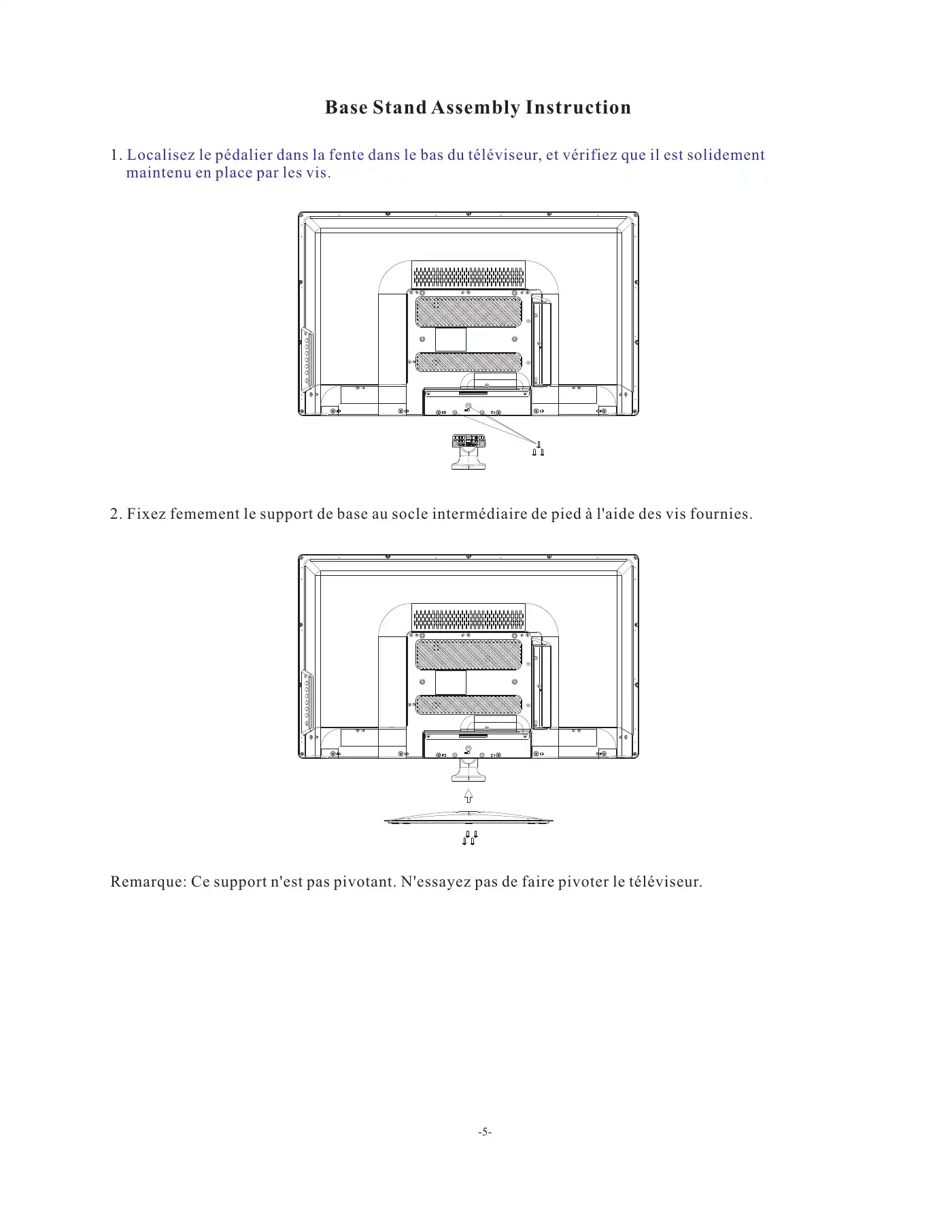 Base Stand Assembly Instruction

1. Localisez le pédalier dans la fente dans le bas du téléviseur, et vérifiez que il est solidement maintenu en place par les vis.

2. Fixez femement le support de base au socle intermédiaire de pied à l'aide des vis fournies.

Remarque: Ce support n'est pas pivotant. N'essayez pas de faire pivoter le téléviseur.

-5-